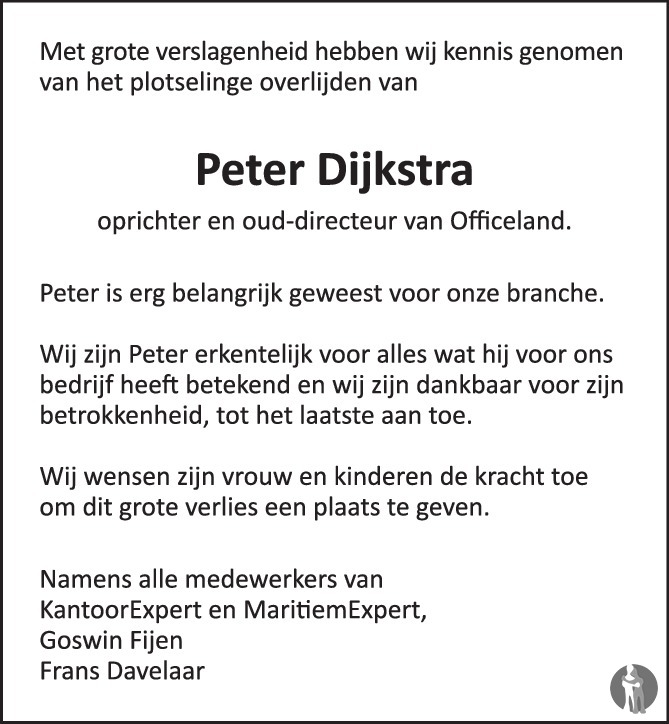 Met grote verslagenheid hebben wij kennis genomen van het plotselinge overlijden van

Peter Dijkstra

oprichter en oud-directeur van Officeland.

Peter is erg belangrijk geweest voor onze branche.

Wij zijn Peter erkentelijk voor alles wat hij voor ons bedrijf heeft betekend en wij zijn dankbaar voor zijn betrokkenheid, tot het laatste aan toe.

Wij wensen zijn vrouw en kinderen de kracht toe om dit grote verlies een plaats te geven.

Namens alle medewerkers van
KantoorExpert en MaritiemExpert,
Goswin Fijen
Frans Davelaar